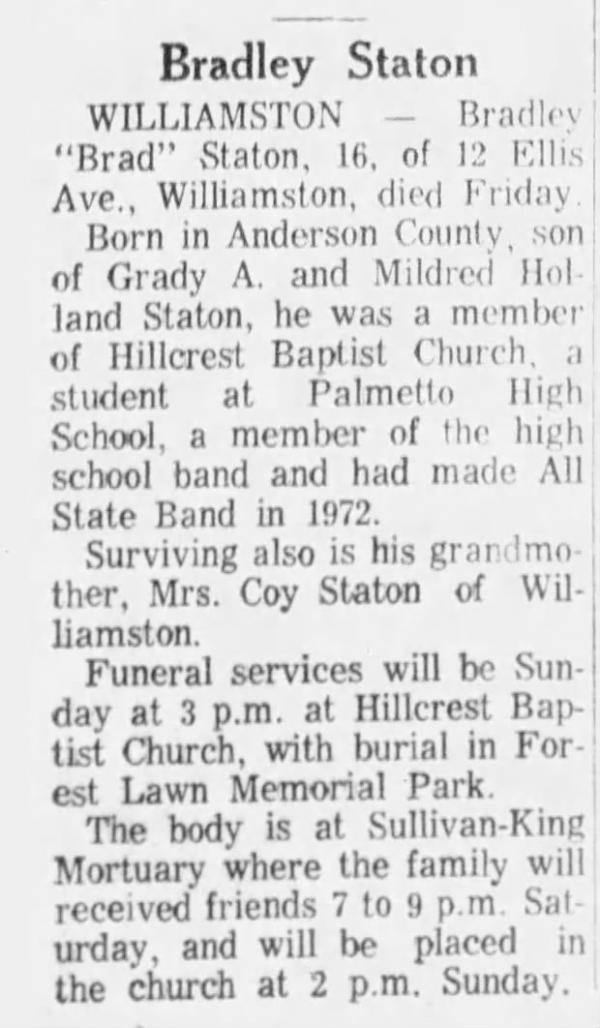 Bradley Staton

WILLIAMSTON — Bradley "Brad" Staton, 16, of 12 Ellis Ave., Williamston, died Friday.

Born in Anderson County, son of Grady A. and Mildred Holland Staton, he was a member of Hillcrest Baptist Church, a student at Palmetto High School, a member of the high school band and had made All State Band in 1972.

Surviving also is his grandmother, Mrs. Coy Staton of Williamston.

Funeral services will be Sunday at 3 p.m. at Hillcrest Baptist Church, with burial in Forest Lawn Memorial Park.

The body is at Sullivan-King Mortuary where the family will received friends 7 to 9 p.m. Saturday, and will be placed in the church at 2 p.m. Sunday.